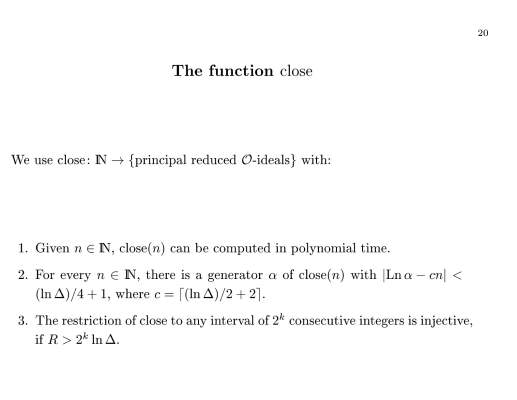 20

**The function** close

We use close: $\mathbb{N} \to \{$principal reduced $\mathcal{O}$-ideals$\}$ with:

1. Given $n \in \mathbb{N}$, close$(n)$ can be computed in polynomial time.

2. For every $n \in \mathbb{N}$, there is a generator $\alpha$ of close$(n)$ with $|\mathrm{Ln}\,\alpha - cn| < (\ln \Delta)/4 + 1$, where $c = \lceil (\ln \Delta)/2 + 2 \rceil$.

3. The restriction of close to any interval of $2^k$ consecutive integers is injective, if $R > 2^k \ln \Delta$.